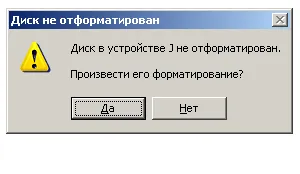 Диск не отформатирован

Диск в устройстве J не отформатирован.

Произвести его форматирование?

Да

Нет